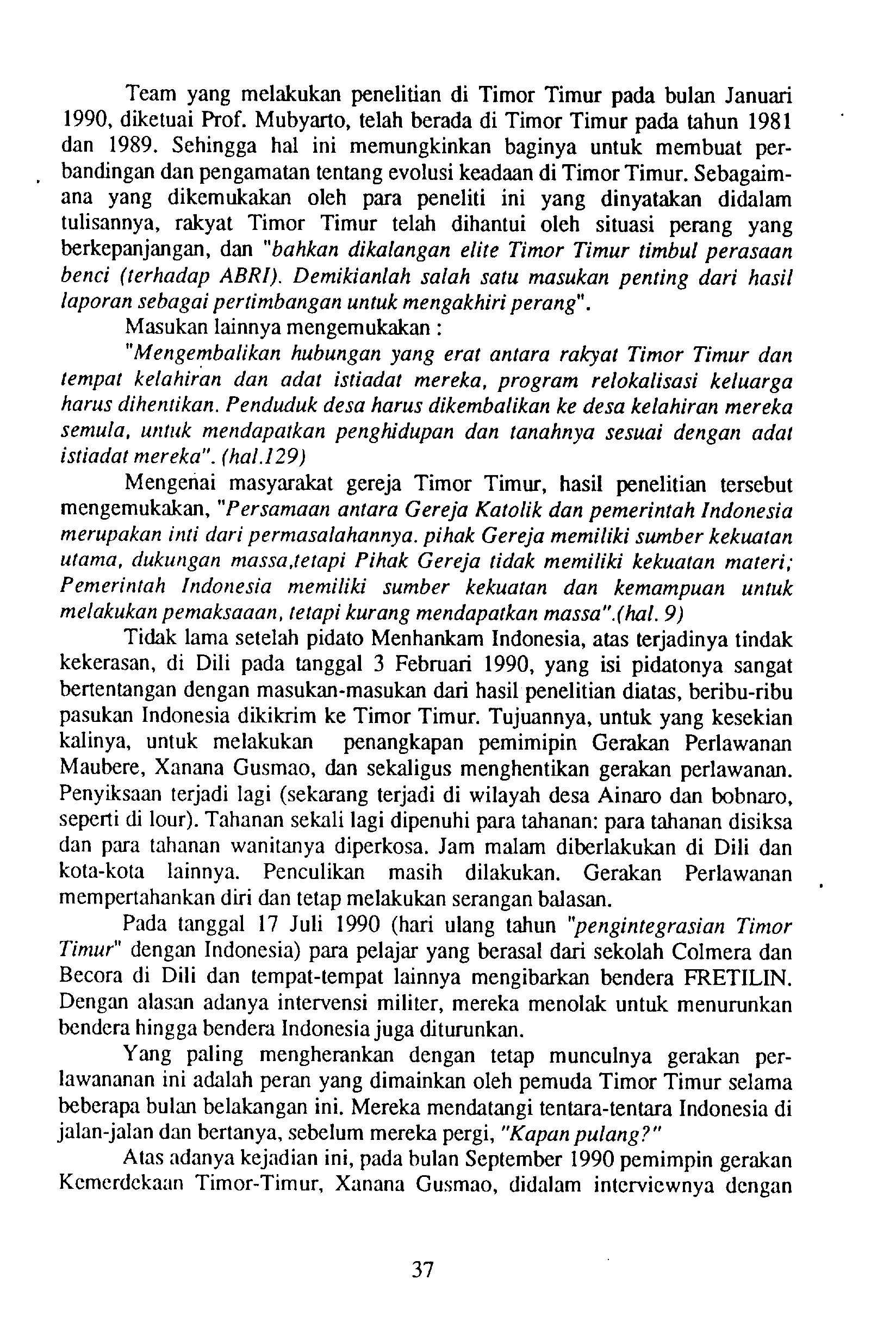 Team yang melakukan penelitian di Timor Timur pada bulan Januari 1990, diketuai Prof. Mubyarto, telah berada di Timor Timur pada tahun 1981 dan 1989. Sehingga hal ini memungkinkan baginya untuk membuat perbandingan dan pengamatan tentang evolusi keadaan di Timor Timur. Sebagaimana yang dikemukakan oleh para peneliti ini yang dinyatakan didalam tulisannya, rakyat Timor Timur telah dihantui oleh situasi perang yang berkepanjangan, dan "bahkan dikalangan elite Timor Timur timbul perasaan benci (terhadap ABRI). Demikianlah salah satu masukan penting dari hasil laporan sebagai pertimbangan untuk mengakhiri perang".

Masukan lainnya mengemukakan :

"Mengembalikan hubungan yang erat antara rakyat Timor Timur dan tempat kelahiran dan adat istiadat mereka, program relokalisasi keluarga harus dihentikan. Penduduk desa harus dikembalikan ke desa kelahiran mereka semula, untuk mendapatkan penghidupan dan tanahnya sesuai dengan adat istiadat mereka". (hal.129)

Mengenai masyarakat gereja Timor Timur, hasil penelitian tersebut mengemukakan, "Persamaan antara Gereja Katolik dan pemerintah Indonesia merupakan inti dari permasalahannya. pihak Gereja memiliki sumber kekuatan utama, dukungan massa,tetapi Pihak Gereja tidak memiliki kekuatan materi; Pemerintah Indonesia memiliki sumber kekuatan dan kemampuan untuk melakukan pemaksaaan, tetapi kurang mendapatkan massa".(hal. 9)

Tidak lama setelah pidato Menhankam Indonesia, atas terjadinya tindak kekerasan, di Dili pada tanggal 3 Februari 1990, yang isi pidatonya sangat bertentangan dengan masukan-masukan dari hasil penelitian diatas, beribu-ribu pasukan Indonesia dikikrim ke Timor Timur. Tujuannya, untuk yang kesekian kalinya, untuk melakukan penangkapan pemimipin Gerakan Perlawanan Maubere, Xanana Gusmao, dan sekaligus menghentikan gerakan perlawanan. Penyiksaan terjadi lagi (sekarang terjadi di wilayah desa Ainaro dan bobnaro, seperti di lour). Tahanan sekali lagi dipenuhi para tahanan: para tahanan disiksa dan para tahanan wanitanya diperkosa. Jam malam diberlakukan di Dili dan kota-kota lainnya. Penculikan masih dilakukan. Gerakan Perlawanan mempertahankan diri dan tetap melakukan serangan balasan.

Pada tanggal 17 Juli 1990 (hari ulang tahun "pengintegrasian Timor Timur" dengan Indonesia) para pelajar yang berasal dari sekolah Colmera dan Becora di Dili dan tempat-tempat lainnya mengibarkan bendera FRETILIN. Dengan alasan adanya intervensi militer, mereka menolak untuk menurunkan bendera hingga bendera Indonesia juga diturunkan.

Yang paling mengherankan dengan tetap munculnya gerakan perlawananan ini adalah peran yang dimainkan oleh pemuda Timor Timur selama beberapa bulan belakangan ini. Mereka mendatangi tentara-tentara Indonesia di jalan-jalan dan bertanya, sebelum mereka pergi, "Kapan pulang?"

Atas adanya kejadian ini, pada bulan September 1990 pemimpin gerakan Kemerdekaan Timor-Timur, Xanana Gusmao, didalam interviewnya dengan

37